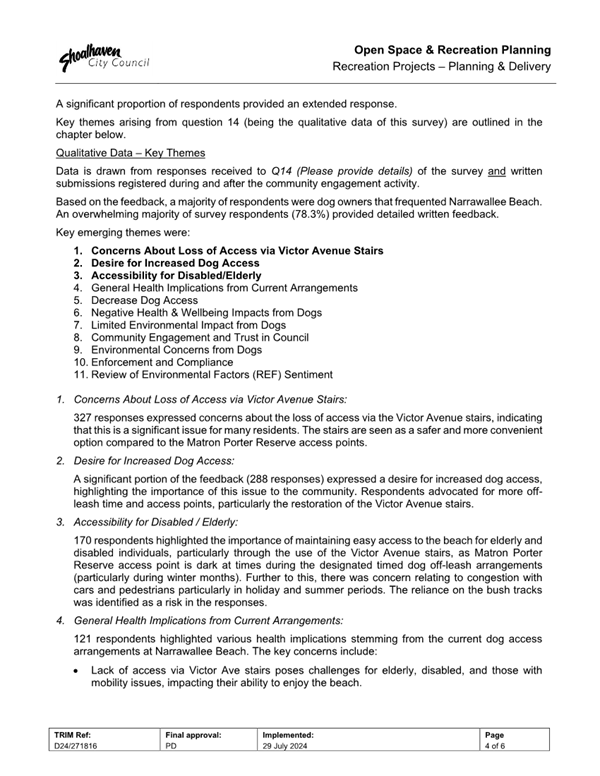 Shoalhaven City Council

Open Space & Recreation Planning
Recreation Projects – Planning & Delivery

A significant proportion of respondents provided an extended response.

Key themes arising from question 14 (being the qualitative data of this survey) are outlined in the chapter below.

Qualitative Data – Key Themes

Data is drawn from responses received to Q14 (Please provide details) of the survey and written submissions registered during and after the community engagement activity.

Based on the feedback, a majority of respondents were dog owners that frequented Narrawallee Beach. An overwhelming majority of survey respondents (78.3%) provided detailed written feedback.

Key emerging themes were:

1. Concerns About Loss of Access via Victor Avenue Stairs
2. Desire for Increased Dog Access
3. Accessibility for Disabled/Elderly
4. General Health Implications from Current Arrangements
5. Decrease Dog Access
6. Negative Health & Wellbeing Impacts from Dogs
7. Limited Environmental Impact from Dogs
8. Community Engagement and Trust in Council
9. Environmental Concerns from Dogs
10. Enforcement and Compliance
11. Review of Environmental Factors (REF) Sentiment

1. Concerns About Loss of Access via Victor Avenue Stairs:

327 responses expressed concerns about the loss of access via the Victor Avenue stairs, indicating that this is a significant issue for many residents. The stairs are seen as a safer and more convenient option compared to the Matron Porter Reserve access points.

2. Desire for Increased Dog Access:

A significant portion of the feedback (288 responses) expressed a desire for increased dog access, highlighting the importance of this issue to the community. Respondents advocated for more off-leash time and access points, particularly the restoration of the Victor Avenue stairs.

3. Accessibility for Disabled / Elderly:

170 respondents highlighted the importance of maintaining easy access to the beach for elderly and disabled individuals, particularly through the use of the Victor Avenue stairs, as Matron Porter Reserve access point is dark at times during the designated timed dog off-leash arrangements (particularly during winter months). Further to this, there was concern relating to congestion with cars and pedestrians particularly in holiday and summer periods. The reliance on the bush tracks was identified as a risk in the responses.

4. General Health Implications from Current Arrangements:

121 respondents highlighted various health implications stemming from the current dog access arrangements at Narrawallee Beach. The key concerns include:

• Lack of access via Victor Ave stairs poses challenges for elderly, disabled, and those with mobility issues, impacting their ability to enjoy the beach.

| TRIM Ref: | Final approval: | Implemented: | Page |
|---|---|---|---|
| D24/271816 | PD | 29 July 2024 | 4 of 6 |